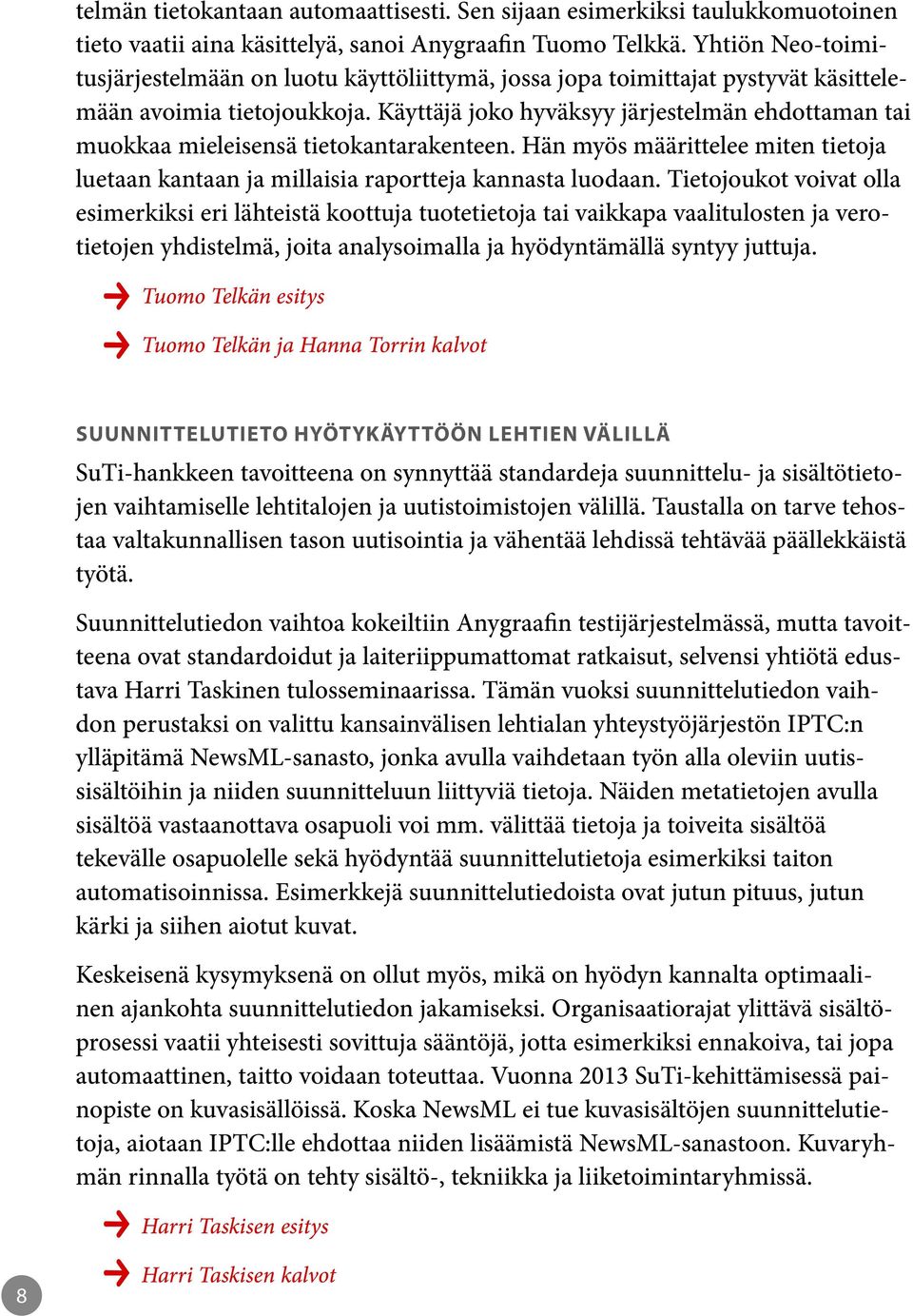 telmän tietokantaan automaattisesti. Sen sijaan esimerkiksi taulukkomuotoinen tieto vaatii aina käsittelyä, sanoi Anygraafin Tuomo Telkkä. Yhtiön Neo-toimitusjärjestelmään on luotu käyttöliittymä, jossa jopa toimittajat pystyvät käsittelemään avoimia tietojoukkoja. Käyttäjä joko hyväksyy järjestelmän ehdottaman tai muokkaa mieleisensä tietokantarakenteen. Hän myös määrittelee miten tietoja luetaan kantaan ja millaisia raportteja kannasta luodaan. Tietojoukot voivat olla esimerkiksi eri lähteistä koottuja tuotetietoja tai vaikkapa vaalitulosten ja verotietojen yhdistelmä, joita analysoimalla ja hyödyntämällä syntyy juttuja.

Tuomo Telkän esitys

Tuomo Telkän ja Hanna Torrin kalvot

SUUNNITTELUTIETO HYÖTYKÄYTTÖÖN LEHTIEN VÄLILLÄ

SuTi-hankkeen tavoitteena on synnyttää standardeja suunnittelu- ja sisältötietojen vaihtamiselle lehtitalojen ja uutistoimistojen välillä. Taustalla on tarve tehostaa valtakunnallisen tason uutisointia ja vähentää lehdissä tehtävää päällekkäistä työtä.

Suunnittelutiedon vaihtoa kokeiltiin Anygraafin testijärjestelmässä, mutta tavoitteena ovat standardoidut ja laiteriippumattomat ratkaisut, selvensi yhtiötä edustava Harri Taskinen tulosseminaarissa. Tämän vuoksi suunnittelutiedon vaihdon perustaksi on valittu kansainvälisen lehtialan yhteystyöjärjestön IPTC:n ylläpitämä NewsML-sanasto, jonka avulla vaihdetaan työn alla oleviin uutissisältöihin ja niiden suunnitteluun liittyviä tietoja. Näiden metatietojen avulla sisältöä vastaanottava osapuoli voi mm. välittää tietoja ja toiveita sisältöä tekevälle osapuolelle sekä hyödyntää suunnittelutietoja esimerkiksi taiton automatisoinnissa. Esimerkkejä suunnittelutiedoista ovat jutun pituus, jutun kärki ja siihen aiotut kuvat.

Keskeisenä kysymyksenä on ollut myös, mikä on hyödyn kannalta optimaalinen ajankohta suunnittelutiedon jakamiseksi. Organisaatiorajat ylittävä sisältöprosessi vaatii yhteisesti sovittuja sääntöjä, jotta esimerkiksi ennakoiva, tai jopa automaattinen, taitto voidaan toteuttaa. Vuonna 2013 SuTi-kehittämisessä painopiste on kuvasisällöissä. Koska NewsML ei tue kuvasisältöjen suunnittelutietoja, aiotaan IPTC:lle ehdottaa niiden lisäämistä NewsML-sanastoon. Kuvaryhmän rinnalla työtä on tehty sisältö-, tekniikka ja liiketoimintaryhmissä.

Harri Taskisen esitys

Harri Taskisen kalvot

8